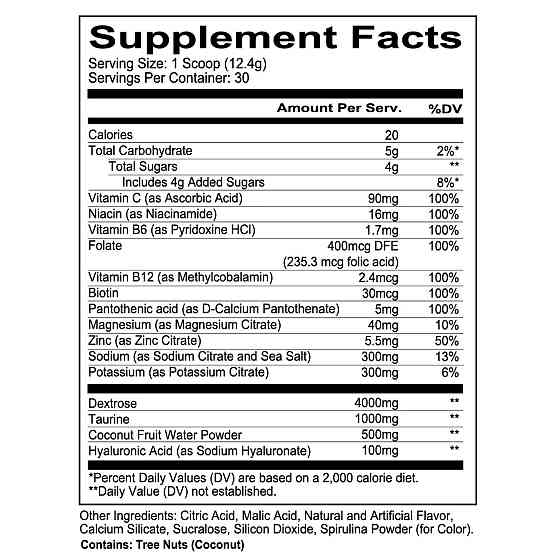 Supplement Facts
Serving Size: 1 Scoop (12.4g)
Servings Per Container: 30

| | Amount Per Serv. | %DV |
|---|---|---|
| Calories | 20 | |
| Total Carbohydrate | 5g | 2%* |
| Total Sugars | 4g | ** |
| Includes 4g Added Sugars | | 8%* |
| Vitamin C (as Ascorbic Acid) | 90mg | 100% |
| Niacin (as Niacinamide) | 16mg | 100% |
| Vitamin B6 (as Pyridoxine HCl) | 1.7mg | 100% |
| Folate | 400mcg DFE (235.3 mcg folic acid) | 100% |
| Vitamin B12 (as Methylcobalamin) | 2.4mcg | 100% |
| Biotin | 30mcg | 100% |
| Pantothenic acid (as D-Calcium Pantothenate) | 5mg | 100% |
| Magnesium (as Magnesium Citrate) | 40mg | 10% |
| Zinc (as Zinc Citrate) | 5.5mg | 50% |
| Sodium (as Sodium Citrate and Sea Salt) | 300mg | 13% |
| Potassium (as Potassium Citrate) | 300mg | 6% |
| Dextrose | 4000mg | ** |
| Taurine | 1000mg | ** |
| Coconut Fruit Water Powder | 500mg | ** |
| Hyaluronic Acid (as Sodium Hyaluronate) | 100mg | ** |

*Percent Daily Values (DV) are based on a 2,000 calorie diet.
**Daily Value (DV) not established.

Other Ingredients: Citric Acid, Malic Acid, Natural and Artificial Flavor, Calcium Silicate, Sucralose, Silicon Dioxide, Spirulina Powder (for Color).
Contains: Tree Nuts (Coconut)